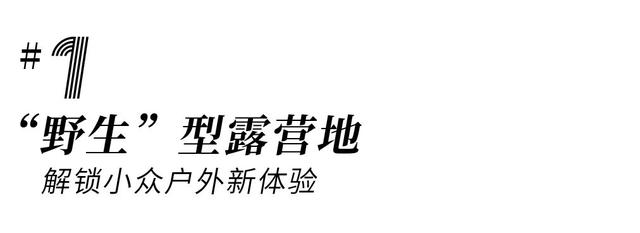 # 1

“野生”型露营地

解锁小众户外新体验